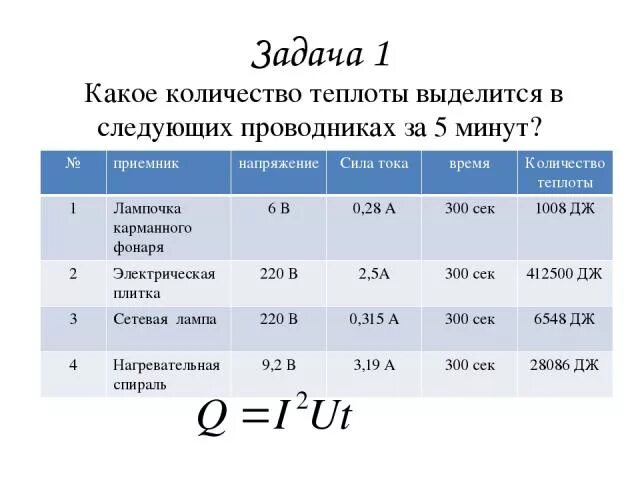 Задача 1

Какое количество теплоты выделится в следующих проводниках за 5 минут?

| № | приемник | напряжение | Сила тока | время | Количество теплоты |
|---|---|---|---|---|---|
| 1 | Лампочка карманного фонаря | 6 В | 0,28 А | 300 сек | 1008 ДЖ |
| 2 | Электрическая плитка | 220 В | 2,5А | 300 сек | 412500 ДЖ |
| 3 | Сетевая лампа | 220 В | 0,315 А | 300 сек | 6548 ДЖ |
| 4 | Нагревательная спираль | 9,2 В | 3,19 А | 300 сек | 28086 ДЖ |

$Q = I^2Ut$